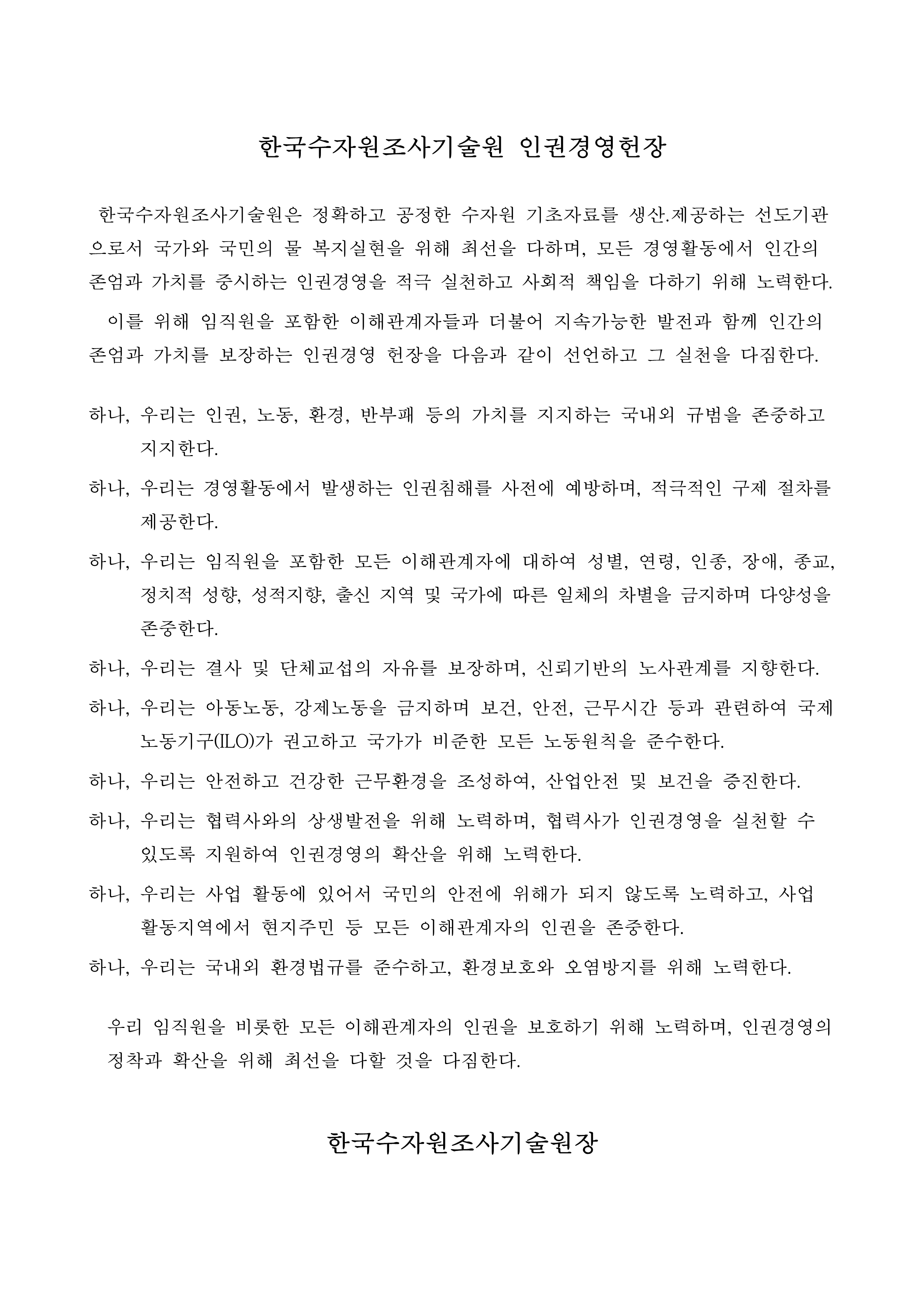 한국수자원조사기술원 인권경영헌장

한국수자원조사기술원은 정확하고 공정한 수자원 기초자료를 생산.제공하는 선도기관으로서 국가와 국민의 물 복지실현을 위해 최선을 다하며, 모든 경영활동에서 인간의 존엄과 가치를 중시하는 인권경영을 적극 실천하고 사회적 책임을 다하기 위해 노력한다.

이를 위해 임직원을 포함한 이해관계자들과 더불어 지속가능한 발전과 함께 인간의 존엄과 가치를 보장하는 인권경영 헌장을 다음과 같이 선언하고 그 실천을 다짐한다.

하나, 우리는 인권, 노동, 환경, 반부패 등의 가치를 지지하는 국내외 규범을 존중하고 지지한다.

하나, 우리는 경영활동에서 발생하는 인권침해를 사전에 예방하며, 적극적인 구제 절차를 제공한다.

하나, 우리는 임직원을 포함한 모든 이해관계자에 대하여 성별, 연령, 인종, 장애, 종교, 정치적 성향, 성적지향, 출신 지역 및 국가에 따른 일체의 차별을 금지하며 다양성을 존중한다.

하나, 우리는 결사 및 단체교섭의 자유를 보장하며, 신뢰기반의 노사관계를 지향한다.

하나, 우리는 아동노동, 강제노동을 금지하며 보건, 안전, 근무시간 등과 관련하여 국제노동기구(ILO)가 권고하고 국가가 비준한 모든 노동원칙을 준수한다.

하나, 우리는 안전하고 건강한 근무환경을 조성하여, 산업안전 및 보건을 증진한다.

하나, 우리는 협력사와의 상생발전을 위해 노력하며, 협력사가 인권경영을 실천할 수 있도록 지원하여 인권경영의 확산을 위해 노력한다.

하나, 우리는 사업 활동에 있어서 국민의 안전에 위해가 되지 않도록 노력하고, 사업 활동지역에서 현지주민 등 모든 이해관계자의 인권을 존중한다.

하나, 우리는 국내외 환경법규를 준수하고, 환경보호와 오염방지를 위해 노력한다.

우리 임직원을 비롯한 모든 이해관계자의 인권을 보호하기 위해 노력하며, 인권경영의 정착과 확산을 위해 최선을 다할 것을 다짐한다.

한국수자원조사기술원장